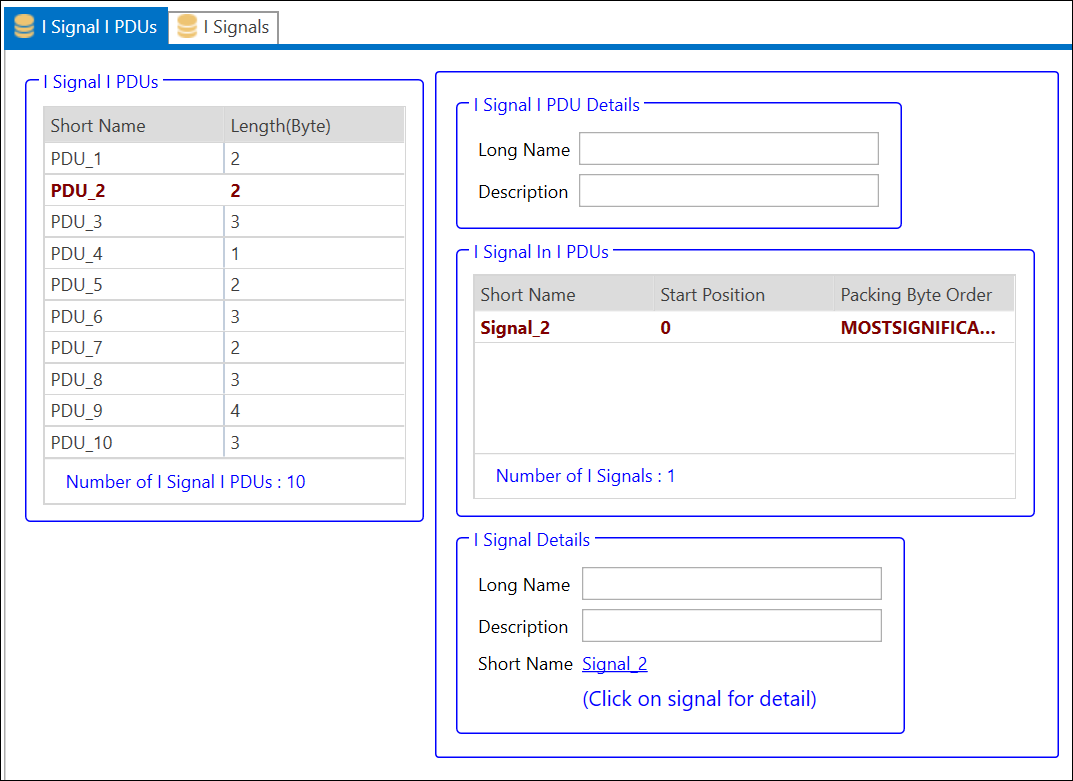 I Signal I PDUs
I Signals

I Signal I PDUs

| Short Name | Length(Byte) |
|---|---|
| PDU_1 | 2 |
| PDU_2 | 2 |
| PDU_3 | 3 |
| PDU_4 | 1 |
| PDU_5 | 2 |
| PDU_6 | 3 |
| PDU_7 | 2 |
| PDU_8 | 3 |
| PDU_9 | 4 |
| PDU_10 | 3 |

Number of I Signal I PDUs : 10

I Signal I PDU Details
Long Name
Description

I Signal In I PDUs

| Short Name | Start Position | Packing Byte Order |
|---|---|---|
| Signal_2 | 0 | MOSTSIGNIFICA... |

Number of I Signals : 1

I Signal Details
Long Name
Description
Short Name Signal_2
(Click on signal for detail)